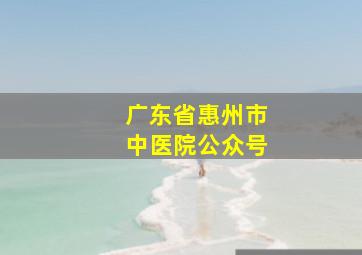 广东省惠州市
中医院公众号